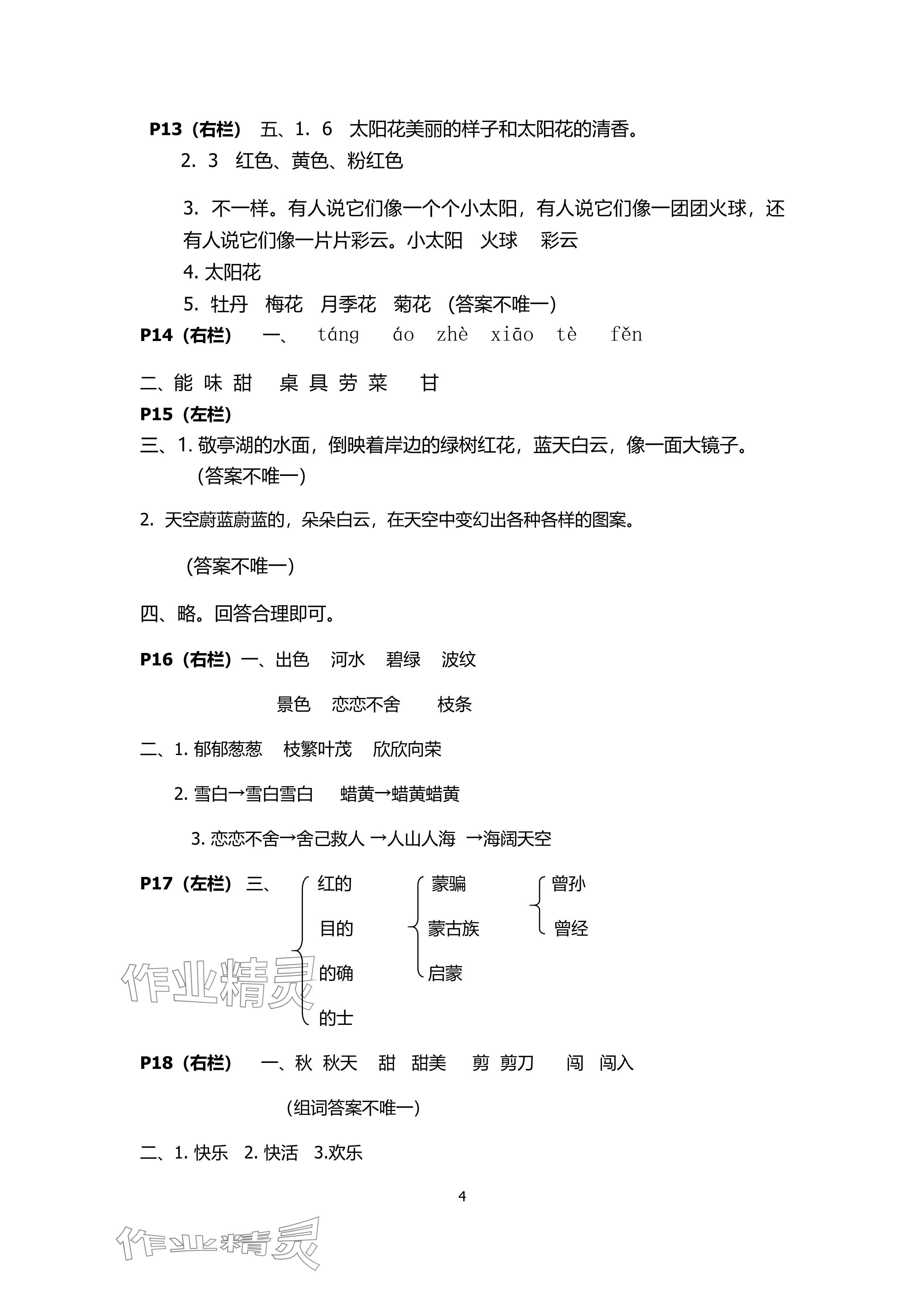 P13（右栏） 五、1. 6 太阳花美丽的样子和太阳花的清香。

2. 3 红色、黄色、粉红色

3. 不一样。有人说它们像一个个小太阳，有人说它们像一团团火球，还有人说它们像一片片彩云。小太阳 火球 彩云

4. 太阳花

5. 牡丹 梅花 月季花 菊花 (答案不唯一)

P14（右栏） 一、 táng áo zhè xiāo tè fěn

二、能 味 甜 桌 具 劳 菜 甘

P15（左栏）

三、1. 敬亭湖的水面，倒映着岸边的绿树红花，蓝天白云，像一面大镜子。(答案不唯一)

2. 天空蔚蓝蔚蓝的，朵朵白云，在天空中变幻出各种各样的图案。

(答案不唯一)

四、略。回答合理即可。

P16（右栏）一、出色 河水 碧绿 波纹

景色 恋恋不舍 枝条

二、1. 郁郁葱葱 枝繁叶茂 欣欣向荣

2. 雪白→雪白雪白 蜡黄→蜡黄蜡黄

3. 恋恋不舍→舍己救人 →人山人海 →海阔天空

P17（左栏） 三、 红的 目的 的确 的士 蒙骗 蒙古族 启蒙 曾孙 曾经

作业精灵

P18（右栏） 一、秋 秋天 甜 甜美 剪 剪刀 闯 闯入

(组词答案不唯一)

二、1. 快乐 2. 快活 3.欢乐

4

作业精灵